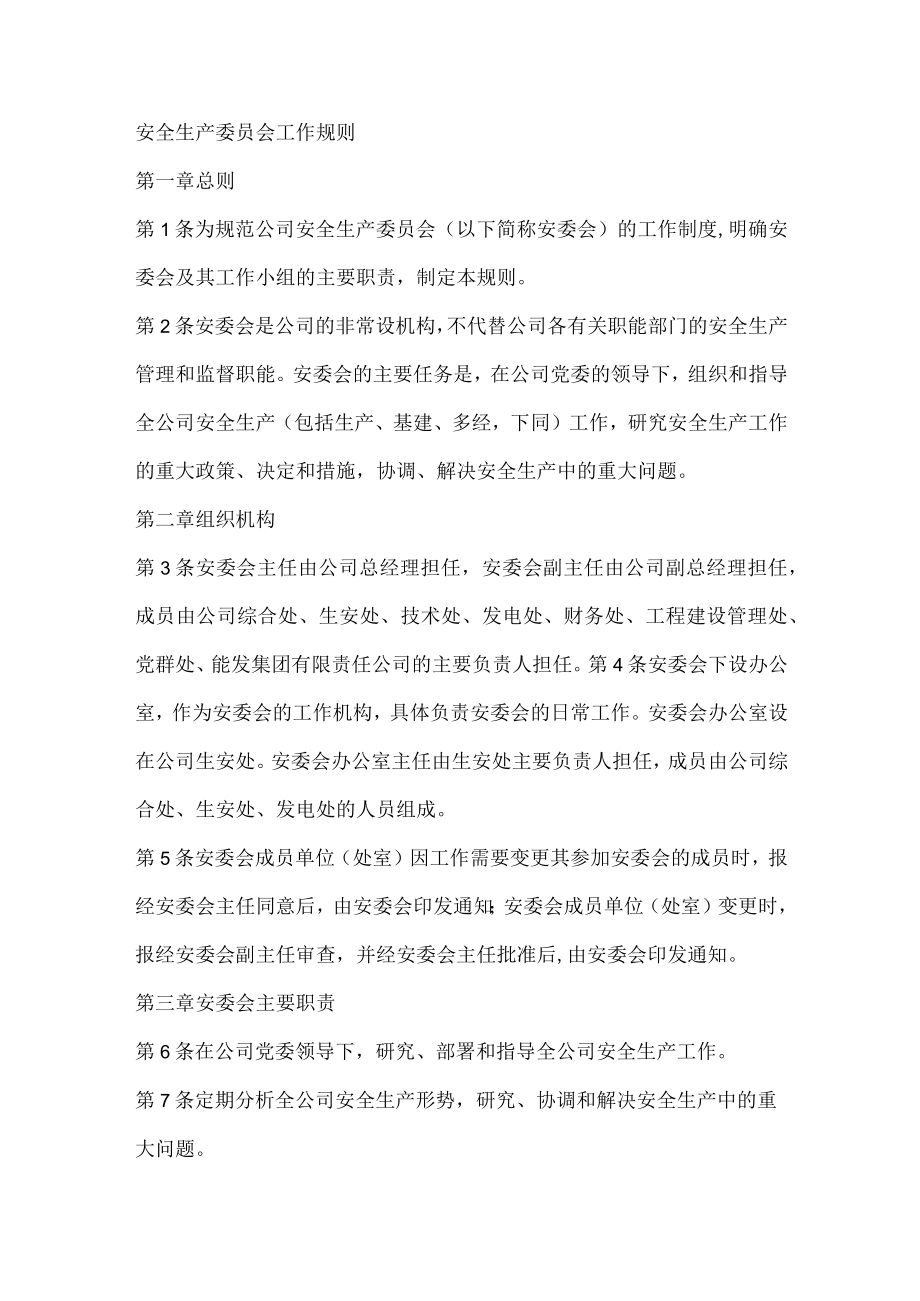 安全生产委员会工作规则

第一章总则

第1条为规范公司安全生产委员会（以下简称安委会）的工作制度,明确安委会及其工作小组的主要职责，制定本规则。

第2条安委会是公司的非常设机构,不代替公司各有关职能部门的安全生产管理和监督职能。安委会的主要任务是，在公司党委的领导下，组织和指导全公司安全生产（包括生产、基建、多经，下同）工作，研究安全生产工作的重大政策、决定和措施，协调、解决安全生产中的重大问题。

第二章组织机构

第3条安委会主任由公司总经理担任，安委会副主任由公司副总经理担任，成员由公司综合处、生安处、技术处、发电处、财务处、工程建设管理处、党群处、能发集团有限责任公司的主要负责人担任。第4条安委会下设办公室，作为安委会的工作机构，具体负责安委会的日常工作。安委会办公室设在公司生安处。安委会办公室主任由生安处主要负责人担任，成员由公司综合处、生安处、发电处的人员组成。

第5条安委会成员单位（处室）因工作需要变更其参加安委会的成员时，报经安委会主任同意后，由安委会印发通知;安委会成员单位（处室）变更时，报经安委会副主任审查，并经安委会主任批准后,由安委会印发通知。

第三章安委会主要职责

第6条在公司党委领导下，研究、部署和指导全公司安全生产工作。

第7条定期分析全公司安全生产形势，研究、协调和解决安全生产中的重大问题。